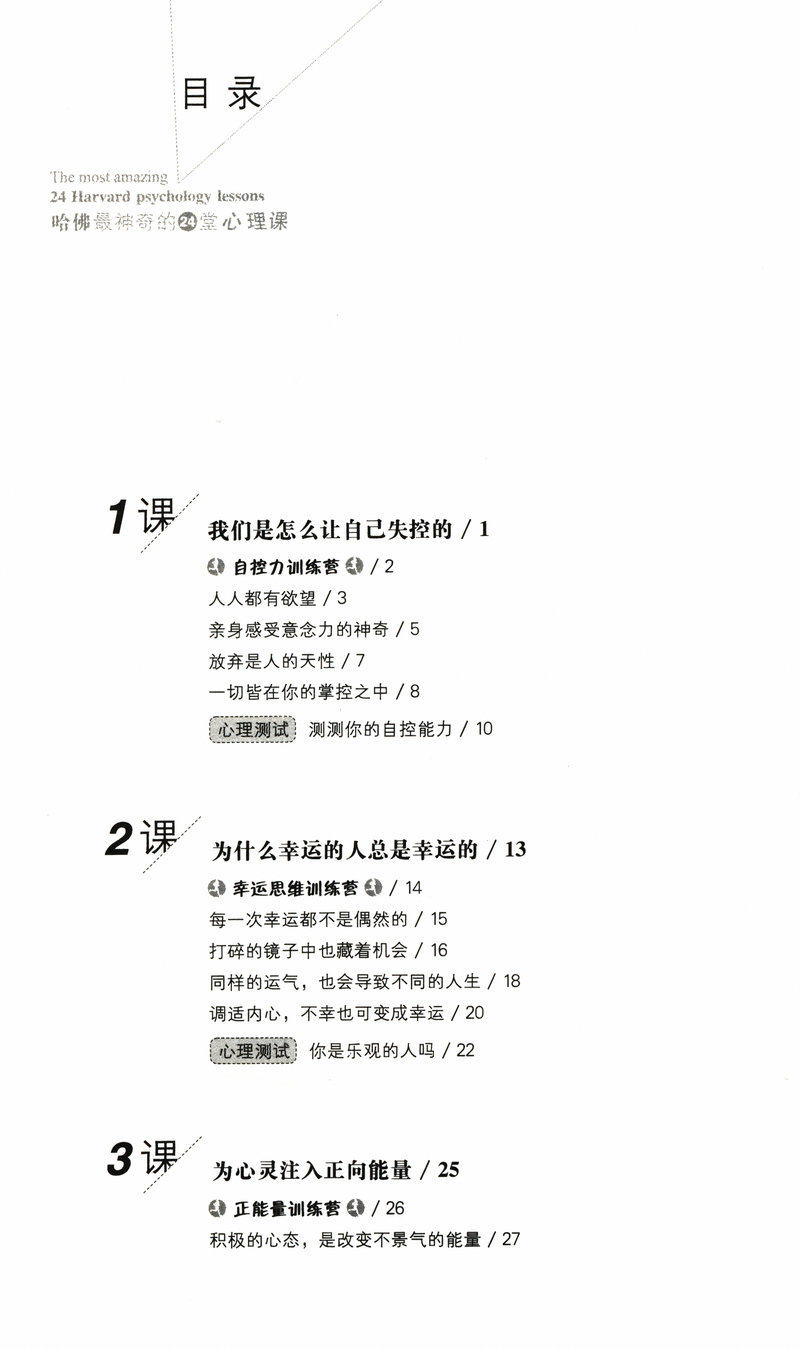 目录

The most amazing
24 Harvard psychology lessons
哈佛最神奇的24堂心理课

1课

我们是怎么让自己失控的 / 1

自控力训练营 / 2

人人都有欲望 / 3

亲身感受意念力的神奇 / 5

放弃是人的天性 / 7

一切皆在你的掌控之中 / 8

心理测试 测测你的自控能力 / 10

2课

为什么幸运的人总是幸运的 / 13

幸运思维训练营 / 14

每一次幸运都不是偶然的 / 15

打碎的镜子中也藏着机会 / 16

同样的运气，也会导致不同的人生 / 18

调适内心，不幸也可变成幸运 / 20

心理测试 你是乐观的人吗 / 22

3课

为心灵注入正向能量 / 25

正能量训练营 / 26

积极的心态，是改变不景气的能量 / 27